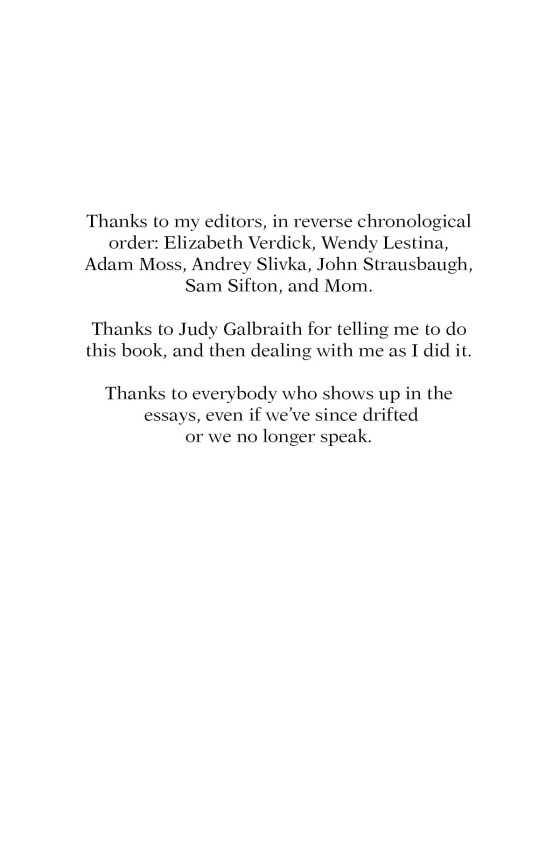 Thanks to my editors, in reverse chronological order: Elizabeth Verdick, Wendy Lestina, Adam Moss, Andrey Slivka, John Strausbaugh, Sam Sifton, and Mom.

Thanks to Judy Galbraith for telling me to do this book, and then dealing with me as I did it.

Thanks to everybody who shows up in the essays, even if we've since drifted or we no longer speak.